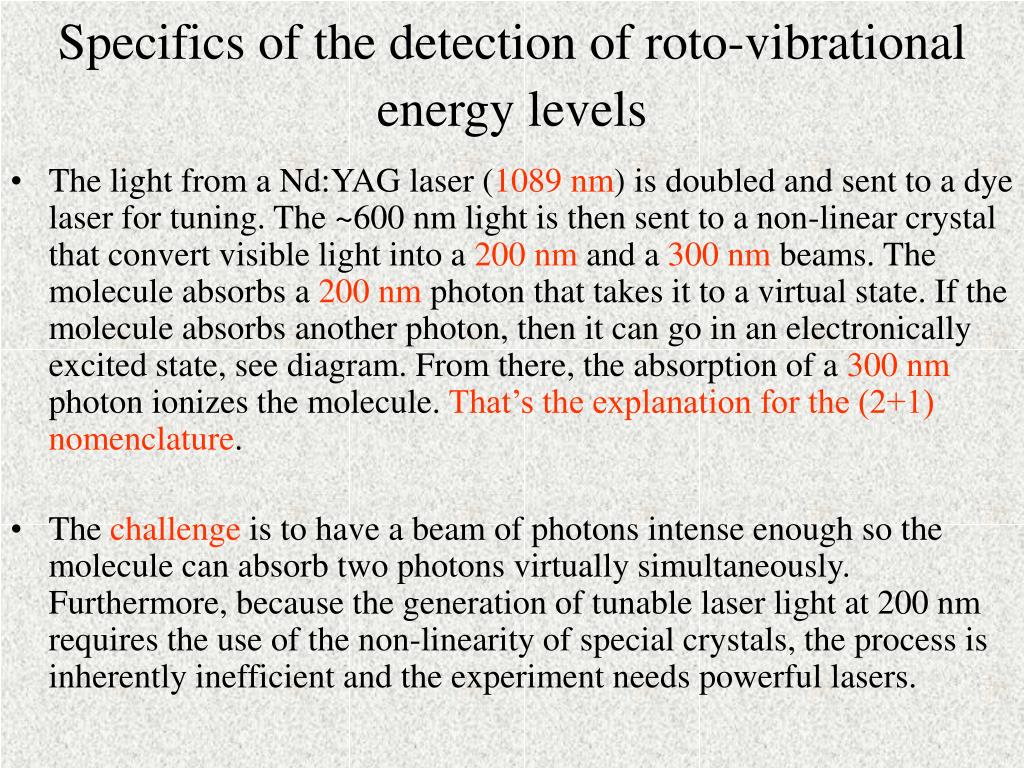 Specifics of the detection of roto-vibrational energy levels

• The light from a Nd:YAG laser (1089 nm) is doubled and sent to a dye laser for tuning. The ~600 nm light is then sent to a non-linear crystal that convert visible light into a 200 nm and a 300 nm beams. The molecule absorbs a 200 nm photon that takes it to a virtual state. If the molecule absorbs another photon, then it can go in an electronically excited state, see diagram. From there, the absorption of a 300 nm photon ionizes the molecule. That's the explanation for the (2+1) nomenclature.

• The challenge is to have a beam of photons intense enough so the molecule can absorb two photons virtually simultaneously. Furthermore, because the generation of tunable laser light at 200 nm requires the use of the non-linearity of special crystals, the process is inherently inefficient and the experiment needs powerful lasers.